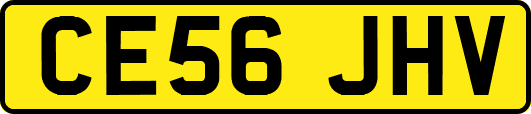 CE56 JHV